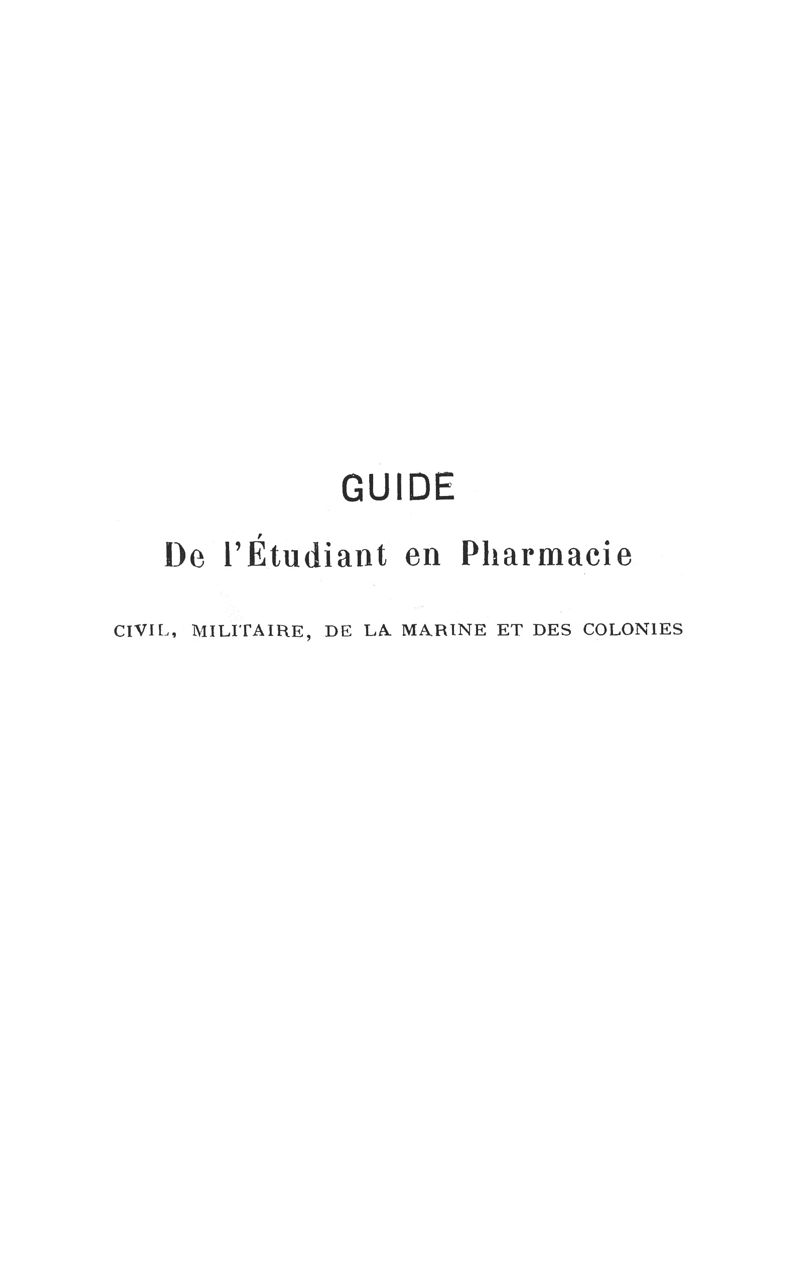 GUIDE

De l'Étudiant en Pharmacie

CIVIL, MILITAIRE, DE LA MARINE ET DES COLONIES